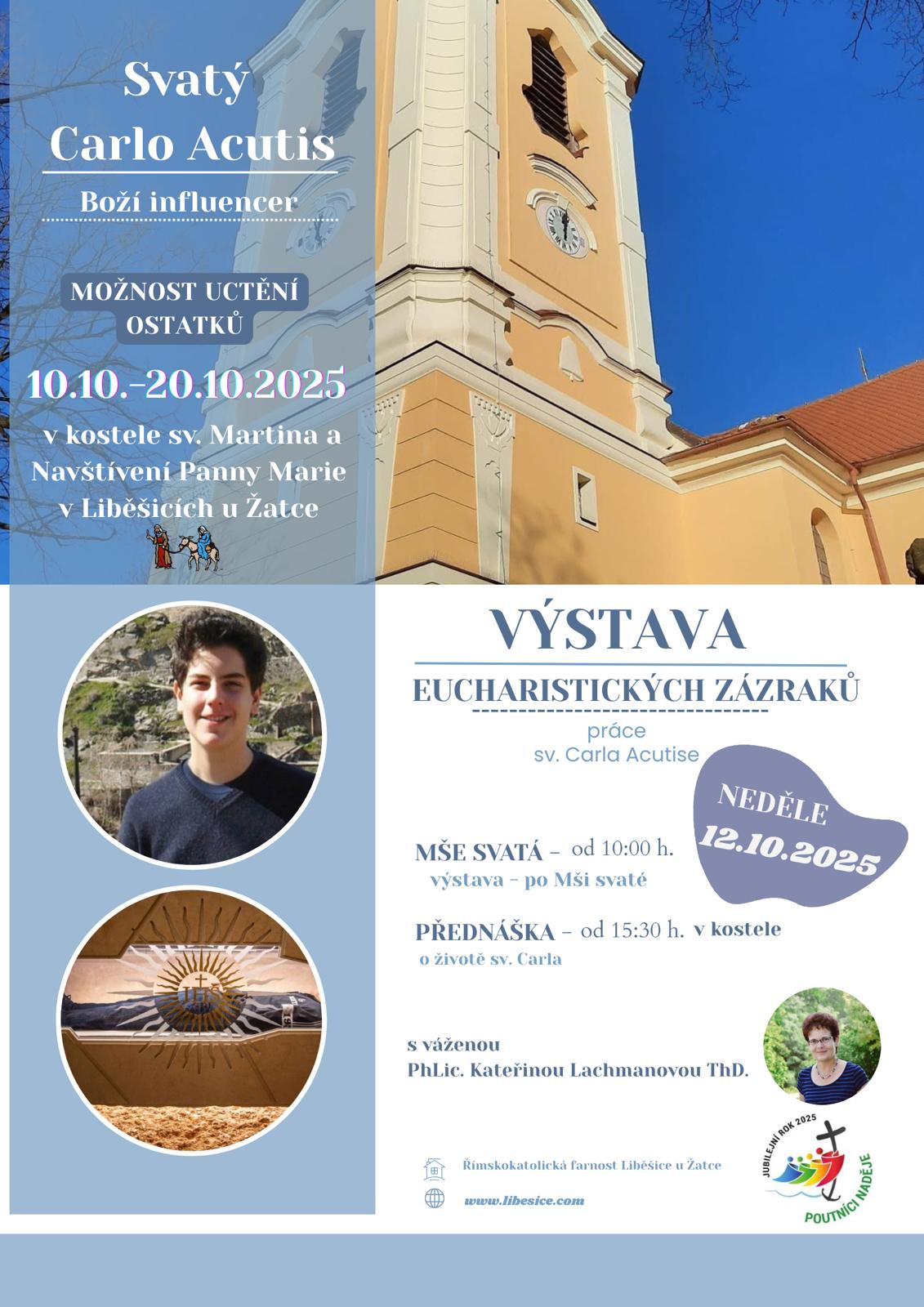 Svatý
Carlo Acutis

Boží influencer

MOŽNOST UCTĚNÍ
OSTATKŮ

10.10.-20.10.2025

v kostele sv. Martina a
Navštívení Panny Marie
v Liběšicích u Žatce

VÝSTAVA

EUCHARISTICKÝCH ZÁZRAKŮ

práce
sv. Carla Acutise

NEDĚLE
12.10.2025

MŠE SVATÁ - od 10:00 h.
výstava - po Mši svaté

PŘEDNÁŠKA - od 15:30 h. v kostele
o životě sv. Carla

s váženou
PhLic. Kateřinou Lachmanovou ThD.

Římskokatolická farnost Liběšice u Žatce

www.libesice.com

JUBILEJNÍ ROK 2025
POUTNÍCI NADĚJE